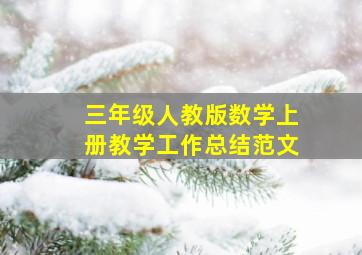 三年级人教版数学上册教学工作总结范文